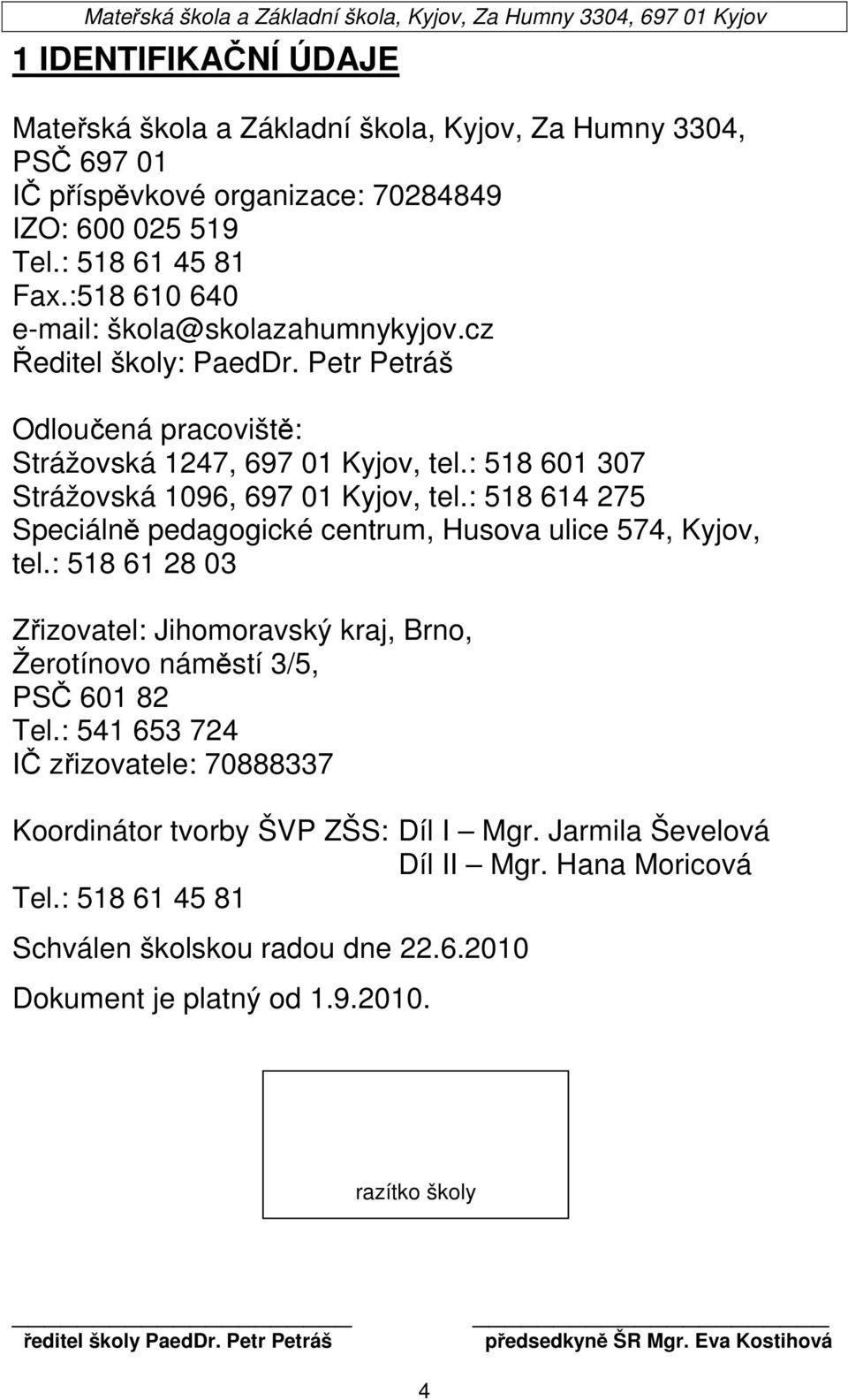 Mateřská škola a Základní škola, Kyjov, Za Humny 3304, 697 01 Kyjov

1 IDENTIFIKAČNÍ ÚDAJE

Mateřská škola a Základní škola, Kyjov, Za Humny 3304,
PSČ 697 01
IČ příspěvkové organizace: 70284849
IZO: 600 025 519
Tel.: 518 61 45 81
Fax.:518 610 640
e-mail: škola@skolazahumnykyjov.cz
Ředitel školy: PaedDr. Petr Petráš

Odloučená pracoviště:
Strážovská 1247, 697 01 Kyjov, tel.: 518 601 307
Strážovská 1096, 697 01 Kyjov, tel.: 518 614 275
Speciálně pedagogické centrum, Husova ulice 574, Kyjov, tel.: 518 61 28 03

Zřizovatel: Jihomoravský kraj, Brno,
Žerotínovo náměstí 3/5,
PSČ 601 82
Tel.: 541 653 724
IČ zřizovatele: 70888337

Koordinátor tvorby ŠVP ZŠS: Díl I – Mgr. Jarmila Ševelová
Díl II – Mgr. Hana Moricová
Tel.: 518 61 45 81

Schválen školskou radou dne 22.6.2010

Dokument je platný od 1.9.2010.

razítko školy

ředitel školy PaedDr. Petr Petráš

předsedkyně ŠR Mgr. Eva Kostihová

4